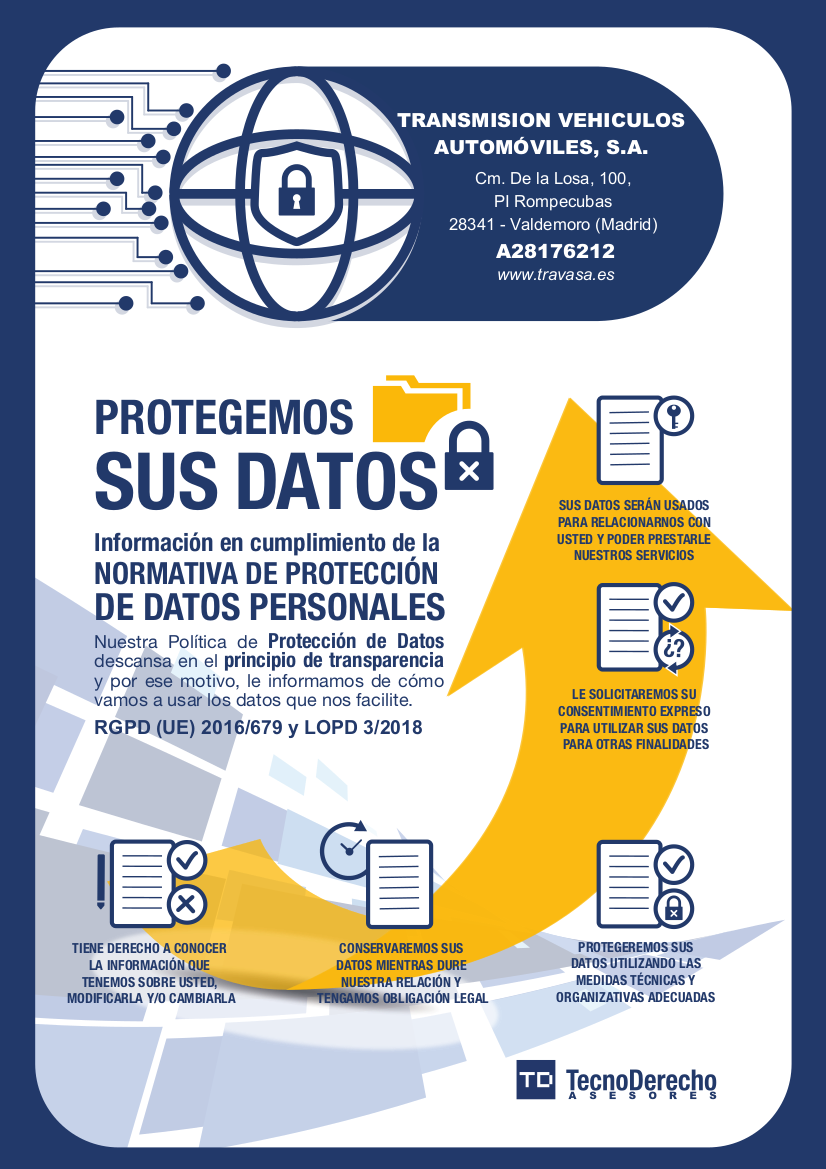 TRANSMISION VEHICULOS AUTOMÓVILES, S.A.

Cm. De la Losa, 100,
PI Rompecubas
28341 - Valdemoro (Madrid)

A28176212

www.travasa.es

PROTEGEMOS
SUS DATOS

Información en cumplimiento de la
NORMATIVA DE PROTECCIÓN
DE DATOS PERSONALES

Nuestra Política de Protección de Datos descansa en el principio de transparencia y por ese motivo, le informamos de cómo vamos a usar los datos que nos facilite.

RGPD (UE) 2016/679 y LOPD 3/2018

SUS DATOS SERÁN USADOS PARA RELACIONARNOS CON USTED Y PODER PRESTARLE NUESTROS SERVICIOS

LE SOLICITAREMOS SU CONSENTIMIENTO EXPRESO PARA UTILIZAR SUS DATOS PARA OTRAS FINALIDADES

TIENE DERECHO A CONOCER LA INFORMACIÓN QUE TENEMOS SOBRE USTED, MODIFICARLA Y/O CAMBIARLA

CONSERVAREMOS SUS DATOS MIENTRAS DURE NUESTRA RELACIÓN Y TENGAMOS OBLIGACIÓN LEGAL

PROTEGEREMOS SUS DATOS UTILIZANDO LAS MEDIDAS TÉCNICAS Y ORGANIZATIVAS ADECUADAS

TD TecnoDerecho
ASESORES